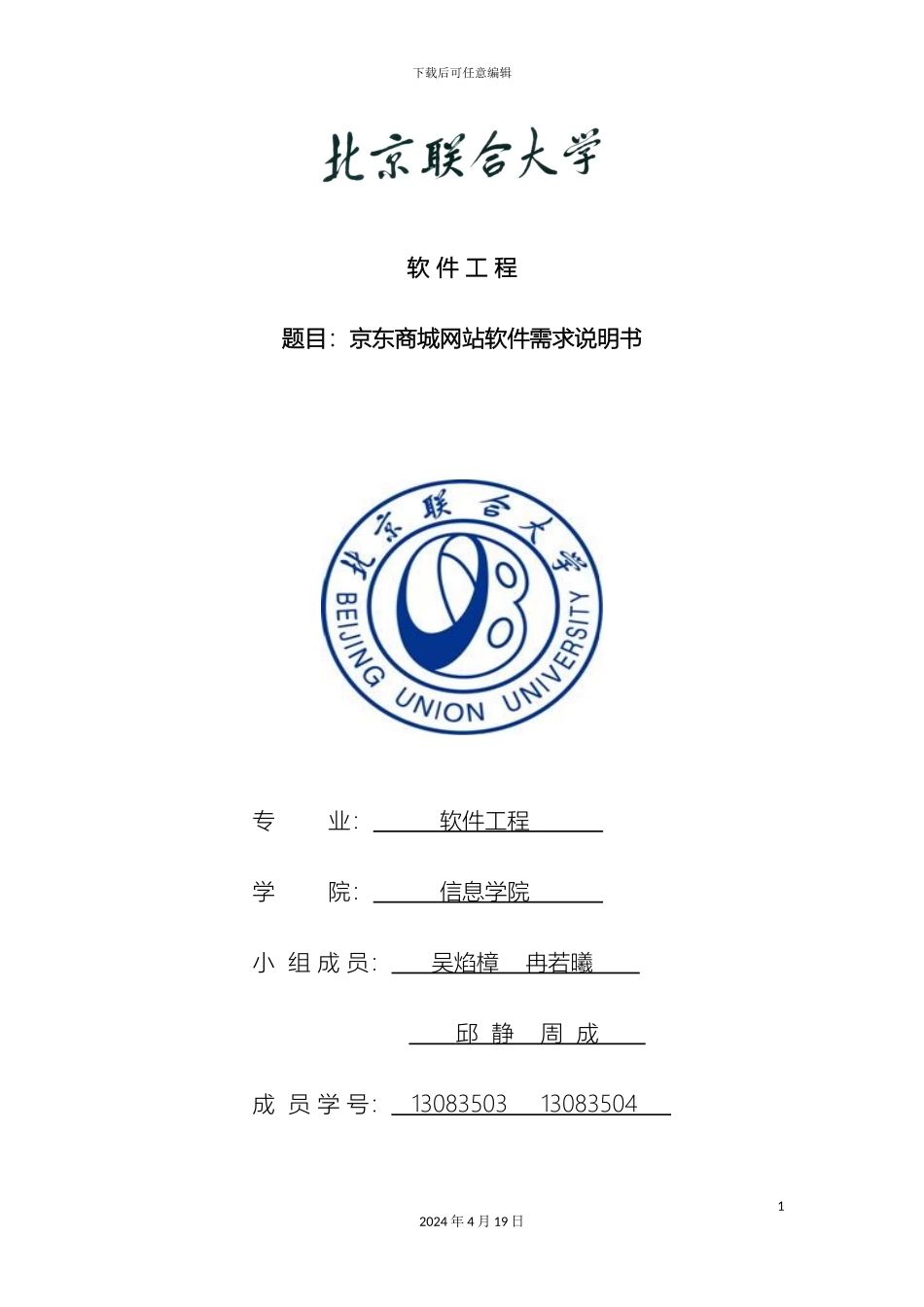 下载后可任意编辑

北京联合大学

软件工程

题目：京东商城网站软件需求说明书

北京联合大学
BEIJING UNION UNIVERSITY

专 业： 软件工程

学 院： 信息学院

小组成员： 吴焰樟 冉若曦

邱 静 周 成

成员学号： 13083503 13083504

1

2024年4月19日